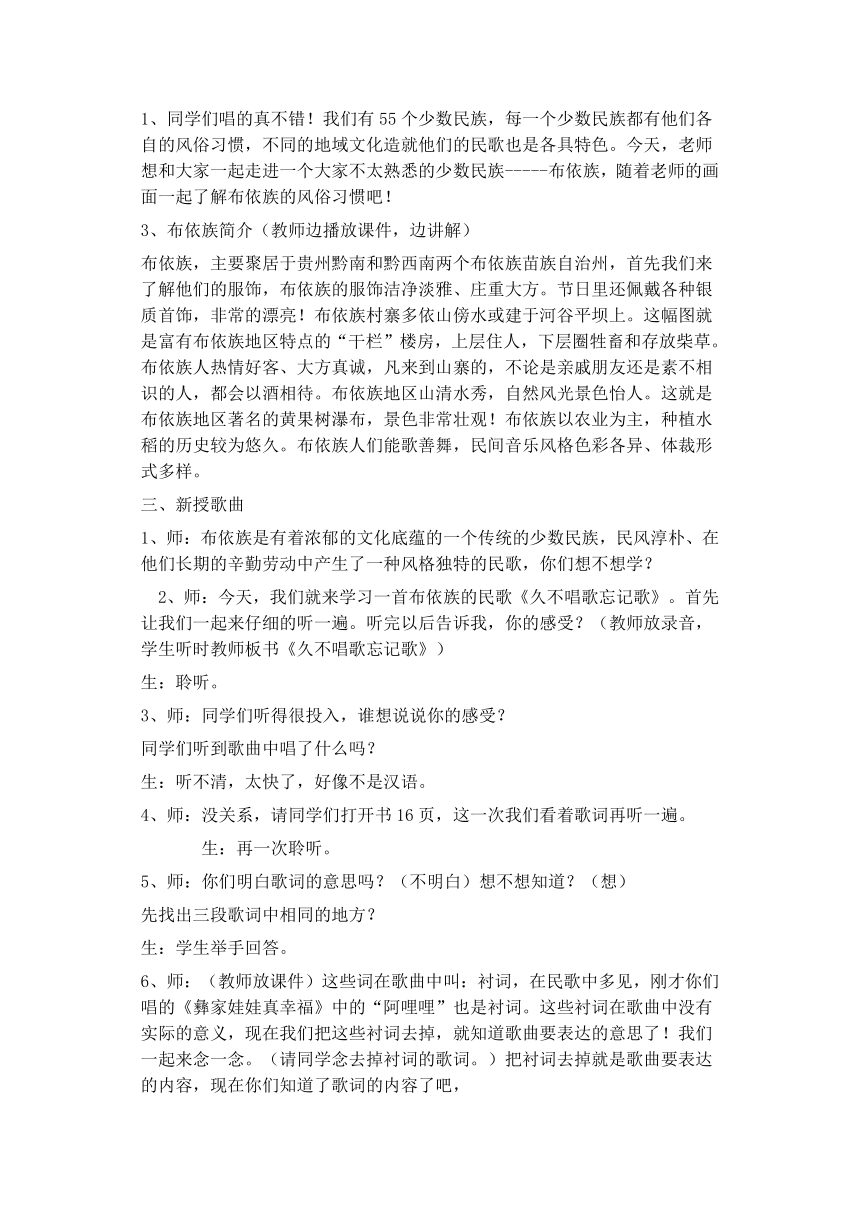 1、同学们唱的真不错！我们有 55 个少数民族，每一个少数民族都有他们各自的风俗习惯，不同的地域文化造就他们的民歌也是各具特色。今天，老师想和大家一起走进一个大家不太熟悉的少数民族-----布依族，随着老师的画面一起了解布依族的风俗习惯吧！

3、布依族简介（教师边播放课件，边讲解）

布依族，主要聚居于贵州黔南和黔西南两个布依族苗族自治州，首先我们来了解他们的服饰，布依族的服饰洁净淡雅、庄重大方。节日里还佩戴各种银质首饰，非常的漂亮！布依族村寨多依山傍水或建于河谷平坝上。这幅图就是富有布依族地区特点的“干栏”楼房，上层住人，下层圈牲畜和存放柴草。布依族人热情好客、大方真诚，凡来到山寨的，不论是亲戚朋友还是素不相识的人，都会以酒相待。布依族地区山清水秀，自然风光景色怡人。这就是布依族地区著名的黄果树瀑布，景色非常壮观！布依族以农业为主，种植水稻的历史较为悠久。布依族人们能歌善舞，民间音乐风格色彩各异、体裁形式多样。

三、新授歌曲

1、师：布依族是有着浓郁的文化底蕴的一个传统的少数民族，民风淳朴、在他们长期的辛勤劳动中产生了一种风格独特的民歌，你们想不想学？

2、师：今天，我们就来学习一首布依族的民歌《久不唱歌忘记歌》。首先让我们一起来仔细的听一遍。听完以后告诉我，你的感受？（教师放录音，学生听时教师板书《久不唱歌忘记歌》）

生：聆听。

3、师：同学们听得很投入，谁想说说你的感受？

同学们听到歌曲中唱了什么吗？

生：听不清，太快了，好像不是汉语。

4、师：没关系，请同学们打开书 16 页，这一次我们看着歌词再听一遍。

生：再一次聆听。

5、师：你们明白歌词的意思吗？（不明白）想不想知道？（想）

先找出三段歌词中相同的地方？

生：学生举手回答。

6、师：（教师放课件）这些词在歌曲中叫：衬词，在民歌中多见，刚才你们唱的《彝家娃娃真幸福》中的“阿哩哩”也是衬词。这些衬词在歌曲中没有实际的意义，现在我们把这些衬词去掉，就知道歌曲要表达的意思了！我们一起来念一念。（请同学念去掉衬词的歌词。）把衬词去掉就是歌曲要表达的内容，现在你们知道了歌词的内容了吧，